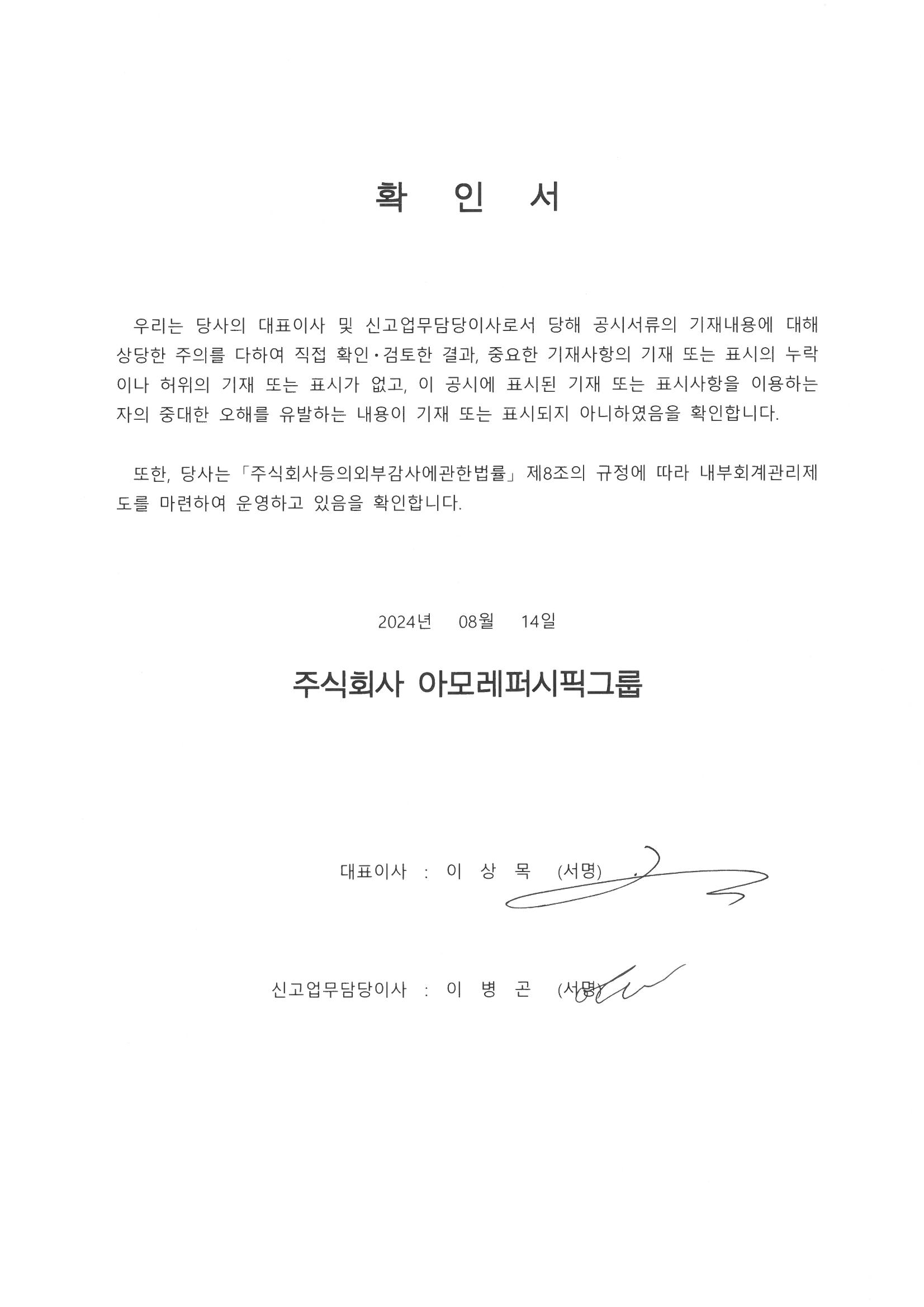 확 인 서

우리는 당사의 대표이사 및 신고업무담당이사로서 당해 공시서류의 기재내용에 대해 상당한 주의를 다하여 직접 확인·검토한 결과, 중요한 기재사항의 기재 또는 표시의 누락이나 허위의 기재 또는 표시가 없고, 이 공시에 표시된 기재 또는 표시사항을 이용하는 자의 중대한 오해를 유발하는 내용이 기재 또는 표시되지 아니하였음을 확인합니다.

또한, 당사는 「주식회사등의외부감사에관한법률」 제8조의 규정에 따라 내부회계관리제도를 마련하여 운영하고 있음을 확인합니다.

2024년 08월 14일

주식회사 아모레퍼시픽그룹

대표이사 : 이 상 목 (서명)

신고업무담당이사 : 이 병 곤 (서명)